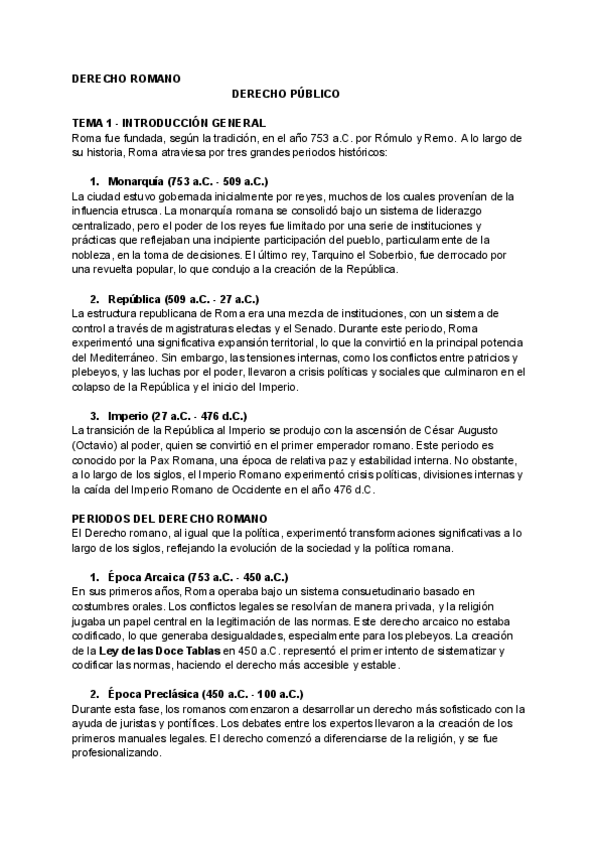 DERECHO ROMANO

DERECHO PÚBLICO

TEMA 1 - INTRODUCCIÓN GENERAL
Roma fue fundada, según la tradición, en el año 753 a.C. por Rómulo y Remo. A lo largo de su historia, Roma atraviesa por tres grandes periodos históricos:

1. Monarquía (753 a.C. - 509 a.C.)
La ciudad estuvo gobernada inicialmente por reyes, muchos de los cuales provenían de la influencia etrusca. La monarquía romana se consolidó bajo un sistema de liderazgo centralizado, pero el poder de los reyes fue limitado por una serie de instituciones y prácticas que reflejaban una incipiente participación del pueblo, particularmente de la nobleza, en la toma de decisiones. El último rey, Tarquino el Soberbio, fue derrocado por una revuelta popular, lo que condujo a la creación de la República.

2. República (509 a.C. - 27 a.C.)
La estructura republicana de Roma era una mezcla de instituciones, con un sistema de control a través de magistraturas electas y el Senado. Durante este periodo, Roma experimentó una significativa expansión territorial, lo que la convirtió en la principal potencia del Mediterráneo. Sin embargo, las tensiones internas, como los conflictos entre patricios y plebeyos, y las luchas por el poder, llevaron a crisis políticas y sociales que culminaron en el colapso de la República y el inicio del Imperio.

3. Imperio (27 a.C. - 476 d.C.)
La transición de la República al Imperio se produjo con la ascensión de César Augusto (Octavio) al poder, quien se convirtió en el primer emperador romano. Este periodo es conocido por la Pax Romana, una época de relativa paz y estabilidad interna. No obstante, a lo largo de los siglos, el Imperio Romano experimentó crisis políticas, divisiones internas y la caída del Imperio Romano de Occidente en el año 476 d.C.

PERIODOS DEL DERECHO ROMANO
El Derecho romano, al igual que la política, experimentó transformaciones significativas a lo largo de los siglos, reflejando la evolución de la sociedad y la política romana.

1. Época Arcaica (753 a.C. - 450 a.C.)
En sus primeros años, Roma operaba bajo un sistema consuetudinario basado en costumbres orales. Los conflictos legales se resolvían de manera privada, y la religión jugaba un papel central en la legitimación de las normas. Este derecho arcaico no estaba codificado, lo que generaba desigualdades, especialmente para los plebeyos. La creación de la Ley de las Doce Tablas en 450 a.C. representó el primer intento de sistematizar y codificar las normas, haciendo el derecho más accesible y estable.

2. Época Preclásica (450 a.C. - 100 a.C.)
Durante esta fase, los romanos comenzaron a desarrollar un derecho más sofisticado con la ayuda de juristas y pontífices. Los debates entre los expertos llevaron a la creación de los primeros manuales legales. El derecho comenzó a diferenciarse de la religión, y se fue profesionalizando.